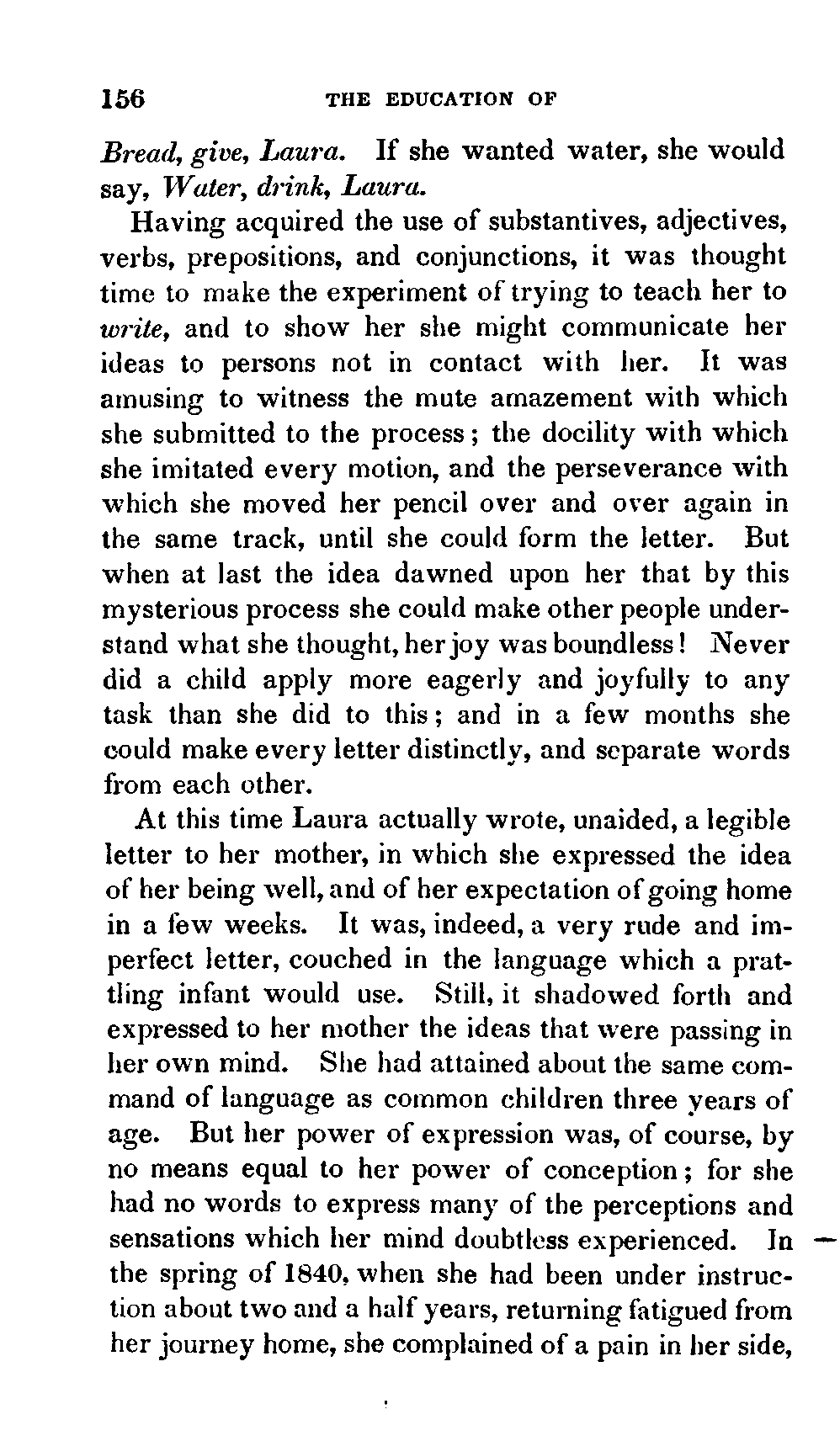 156 THE EDUCATION OF

Bread, give, Laura. If she wanted water, she would say, Water, drink, Laura.

Having acquired the use of substantives, adjectives, verbs, prepositions, and conjunctions, it was thought time to make the experiment of trying to teach her to write, and to show her she might communicate her ideas to persons not in contact with her. It was amusing to witness the mute amazement with which she submitted to the process; the docility with which she imitated every motion, and the perseverance with which she moved her pencil over and over again in the same track, until she could form the letter. But when at last the idea dawned upon her that by this mysterious process she could make other people understand what she thought, her joy was boundless! Never did a child apply more eagerly and joyfully to any task than she did to this; and in a few months she could make every letter distinctly, and separate words from each other.

At this time Laura actually wrote, unaided, a legible letter to her mother, in which she expressed the idea of her being well, and of her expectation of going home in a few weeks. It was, indeed, a very rude and imperfect letter, couched in the language which a prattling infant would use. Still, it shadowed forth and expressed to her mother the ideas that were passing in her own mind. She had attained about the same command of language as common children three years of age. But her power of expression was, of course, by no means equal to her power of conception; for she had no words to express many of the perceptions and sensations which her mind doubtless experienced. In the spring of 1840, when she had been under instruction about two and a half years, returning fatigued from her journey home, she complained of a pain in her side,